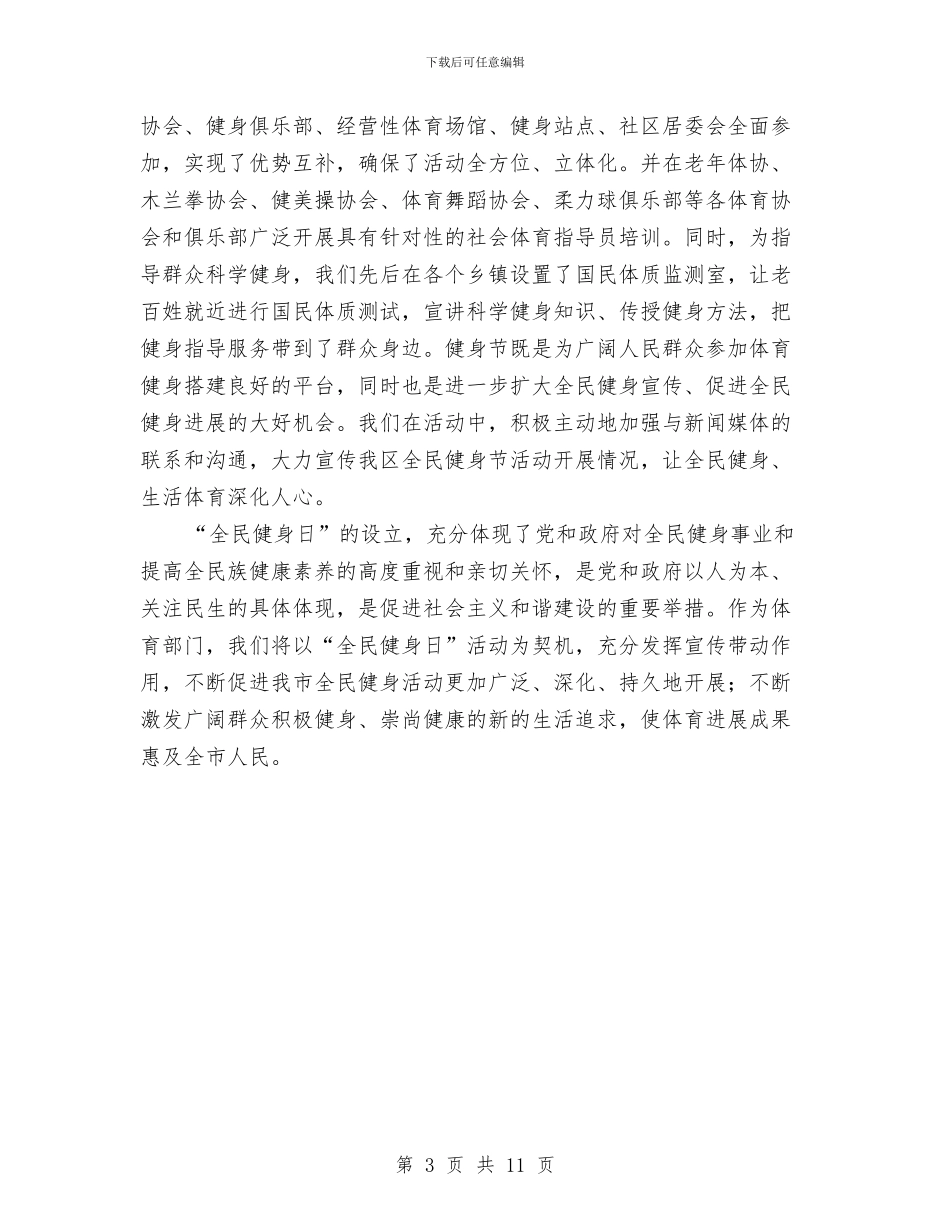 下载后可任意编辑

协会、健身俱乐部、经营性体育场馆、健身站点、社区居委会全面参加，实现了优势互补，确保了活动全方位、立体化。并在老年体协、木兰拳协会、健美操协会、体育舞蹈协会、柔力球俱乐部等各体育协会和俱乐部广泛开展具有针对性的社会体育指导员培训。同时，为指导群众科学健身，我们先后在各个乡镇设置了国民体质监测室，让老百姓就近进行国民体质测试，宣讲科学健身知识、传授健身方法，把健身指导服务带到了群众身边。健身节既是为广阔人民群众参加体育健身搭建良好的平台，同时也是进一步扩大全民健身宣传、促进全民健身进展的大好机会。我们在活动中，积极主动地加强与新闻媒体的联系和沟通，大力宣传我区全民健身节活动开展情况，让全民健身、生活体育深化人心。

“全民健身日”的设立，充分体现了党和政府对全民健身事业和提高全民族健康素养的高度重视和亲切关怀，是党和政府以人为本、关注民生的具体体现，是促进社会主义和谐建设的重要举措。作为体育部门，我们将以“全民健身日”活动为契机，充分发挥宣传带动作用，不断促进我市全民健身活动更加广泛、深化、持久地开展；不断激发广阔群众积极健身、崇尚健康的新的生活追求，使体育进展成果惠及全市人民。

第 3 页 共 11 页